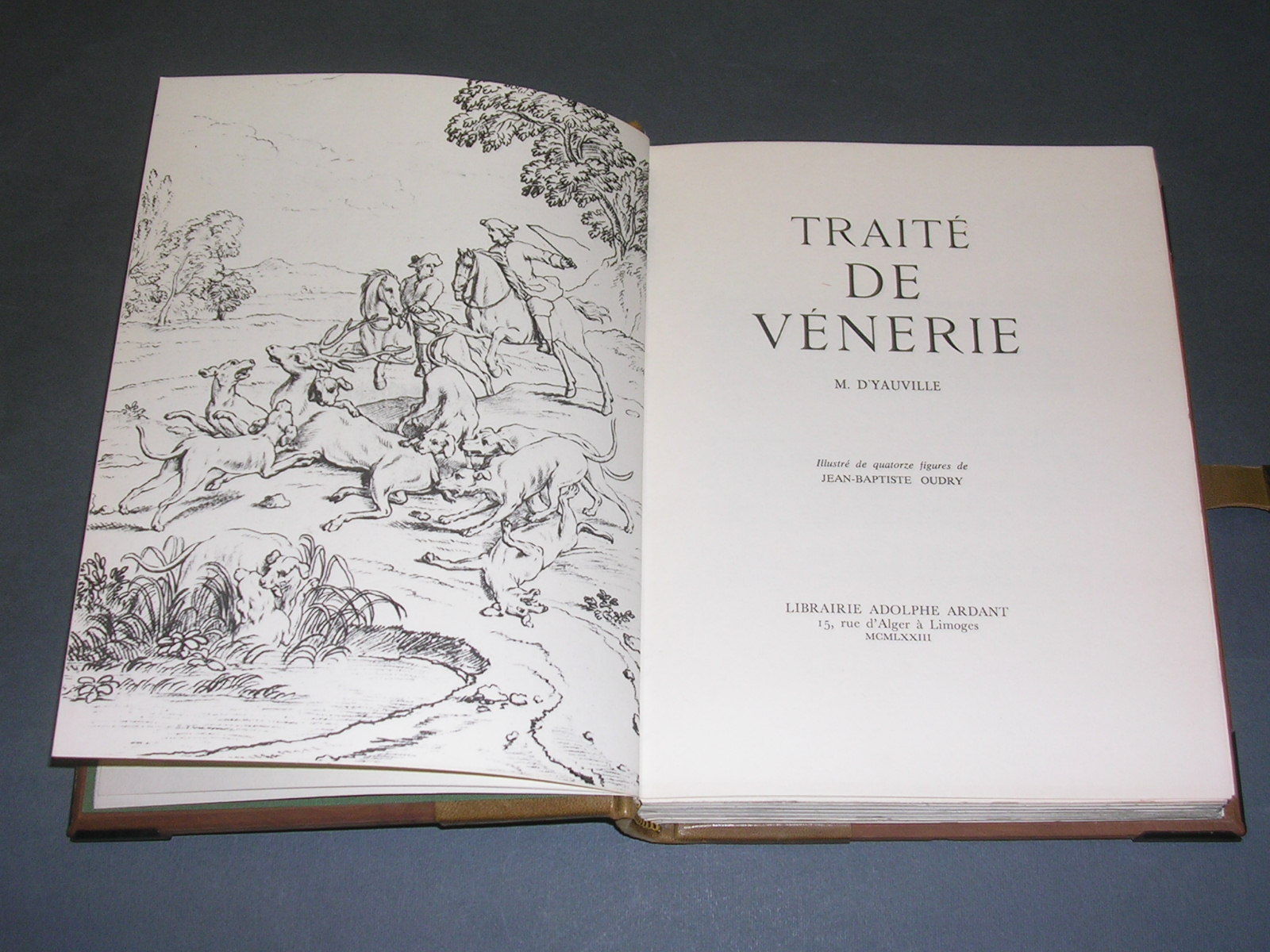 TRAITÉ
DE
VÉNERIE

M. D'YAUVILLE

Illustré de quatorze figures de
JEAN-BAPTISTE OUDRY

LIBRAIRIE ADOLPHE ARDANT
15, rue d'Alger à Limoges
MCMLXXIII